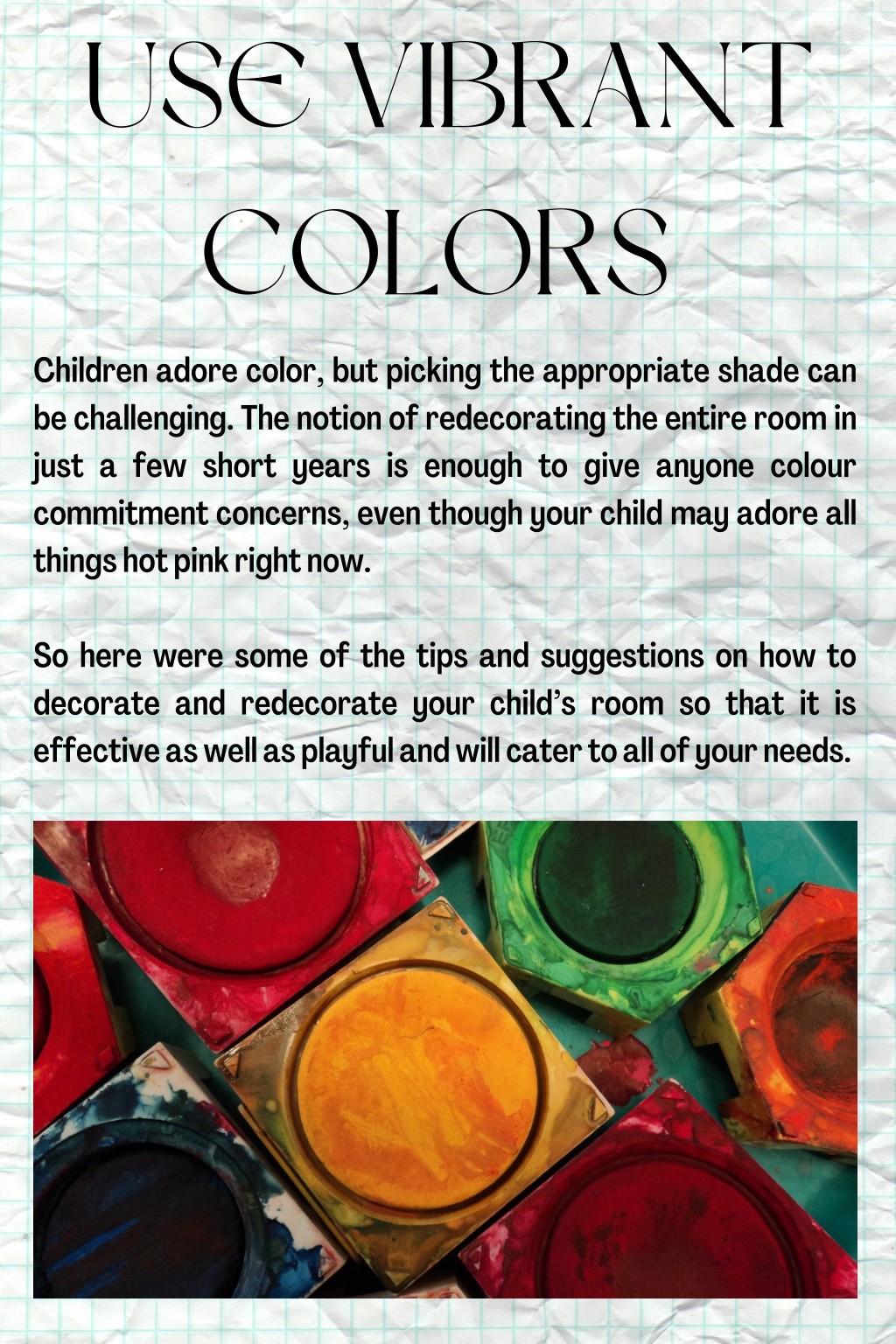 USE VIBRANT COLORS

Children adore color, but picking the appropriate shade can be challenging. The notion of redecorating the entire room in just a few short years is enough to give anyone colour commitment concerns, even though your child may adore all things hot pink right now.

So here were some of the tips and suggestions on how to decorate and redecorate your child's room so that it is effective as well as playful and will cater to all of your needs.